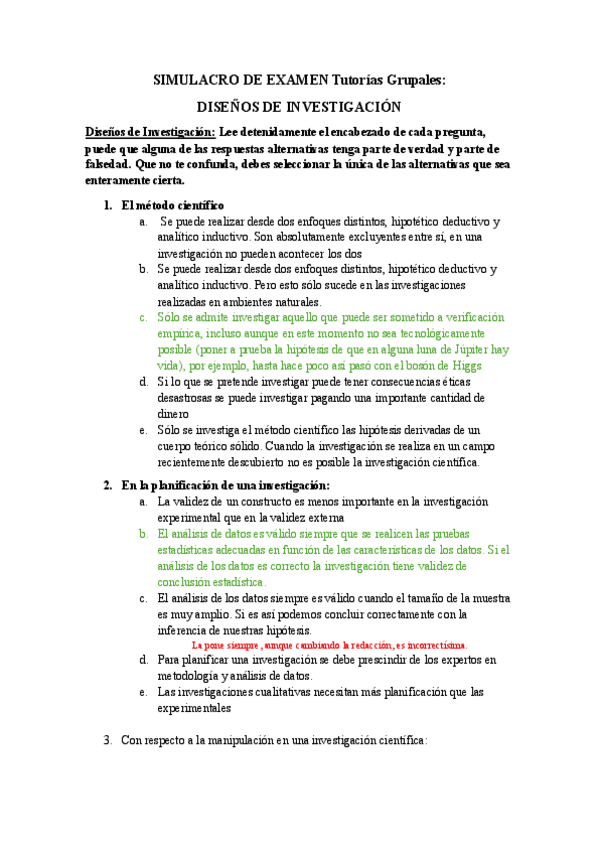 SIMULACRO DE EXAMEN Tutorías Grupales:

DISEÑOS DE INVESTIGACIÓN

Diseños de Investigación: Lee detenidamente el encabezado de cada pregunta, puede que alguna de las respuestas alternativas tenga parte de verdad y parte de falsedad. Que no te confunda, debes seleccionar la única de las alternativas que sea enteramente cierta.

1. El método científico
a. Se puede realizar desde dos enfoques distintos, hipotético deductivo y analítico inductivo. Son absolutamente excluyentes entre sí, en una investigación no pueden acontecer los dos
b. Se puede realizar desde dos enfoques distintos, hipotético deductivo y analítico inductivo. Pero esto sólo sucede en las investigaciones realizadas en ambientes naturales.
c. Sólo se admite investigar aquello que puede ser sometido a verificación empírica, incluso aunque en este momento no sea tecnológicamente posible (poner a prueba la hipótesis de que en alguna luna de Júpiter hay vida), por ejemplo, hasta hace poco así pasó con el bosón de Higgs
d. Si lo que se pretende investigar puede tener consecuencias éticas desastrosas se puede investigar pagando una importante cantidad de dinero
e. Sólo se investiga el método científico las hipótesis derivadas de un cuerpo teórico sólido. Cuando la investigación se realiza en un campo recientemente descubierto no es posible la investigación científica.

2. En la planificación de una investigación:
a. La validez de un constructo es menos importante en la investigación experimental que en la validez externa
b. El análisis de datos es válido siempre que se realicen las pruebas estadísticas adecuadas en función de las características de los datos. Si el análisis de los datos es correcto la investigación tiene validez de conclusión estadística.
c. El análisis de los datos siempre es válido cuando el tamaño de la muestra es muy amplio. Si es así podemos concluir correctamente con la inferencia de nuestras hipótesis.
La pone siempre, aunque cambiando la redacción, es incorrectísima.
d. Para planificar una investigación se debe prescindir de los expertos en metodología y análisis de datos.
e. Las investigaciones cualitativas necesitan más planificación que las experimentales

3. Con respecto a la manipulación en una investigación científica: